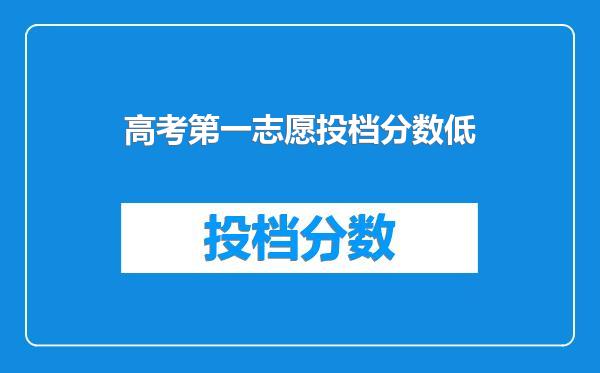 高考第一志愿投档分数低

投档分数